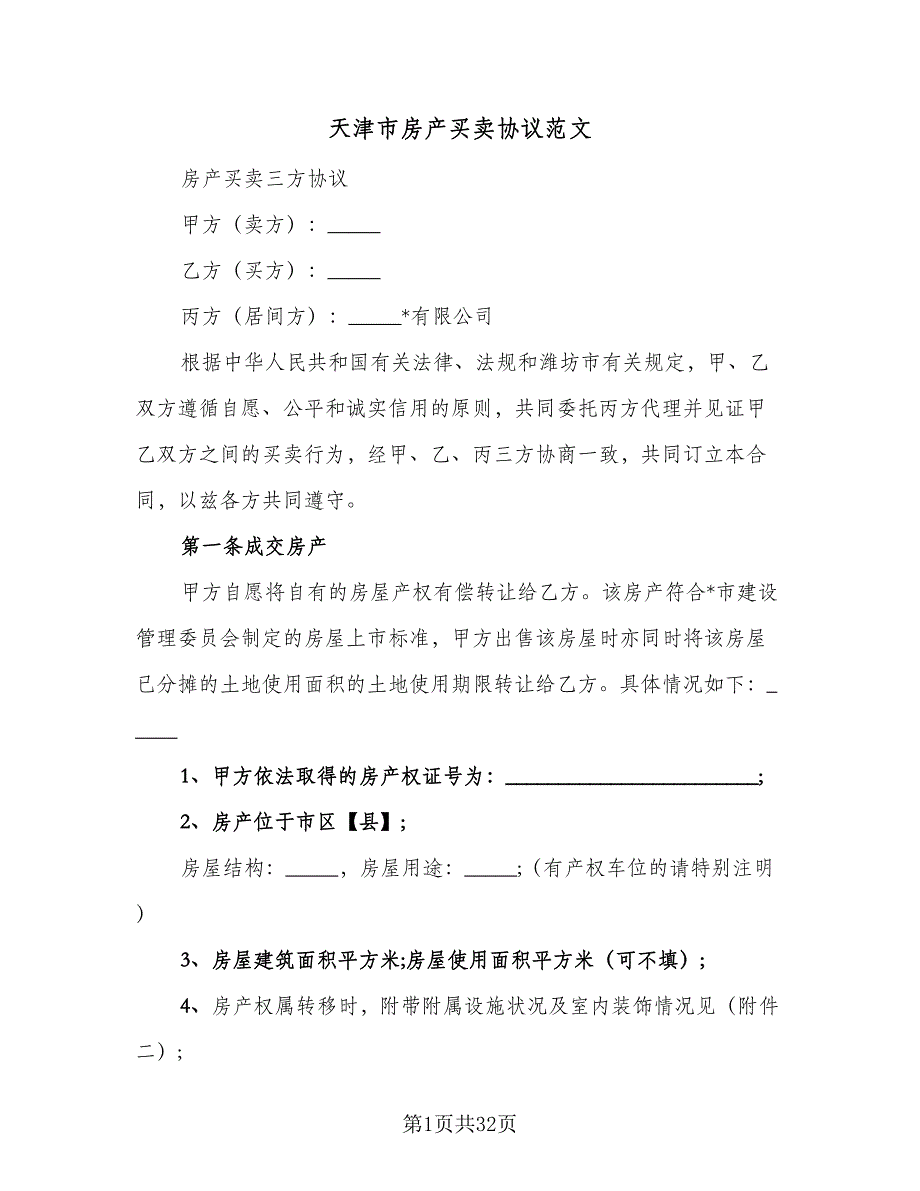 天津市房产买卖协议范文

房产买卖三方协议

甲方（卖方）：_____

乙方（买方）：_____

丙方（居间方）：_____*有限公司

根据中华人民共和国有关法律、法规和潍坊市有关规定，甲、乙双方遵循自愿、公平和诚实信用的原则，共同委托丙方代理并见证甲乙双方之间的买卖行为，经甲、乙、丙三方协商一致，共同订立本合同，以兹各方共同遵守。

第一条成交房产

甲方自愿将自有的房屋产权有偿转让给乙方。该房产符合*市建设管理委员会制定的房屋上市标准，甲方出售该房屋时亦同时将该房屋已分摊的土地使用面积的土地使用期限转让给乙方。具体情况如下：_____

1、甲方依法取得的房产权证号为：________________________；

2、房产位于市区【县】；

房屋结构：_____，房屋用途：_____；(有产权车位的请特别注明)

3、房屋建筑面积平方米;房屋使用面积平方米（可不填）；

4、房产权属转移时，附带附属设施状况及室内装饰情况见（附件二）；

第1页共32页